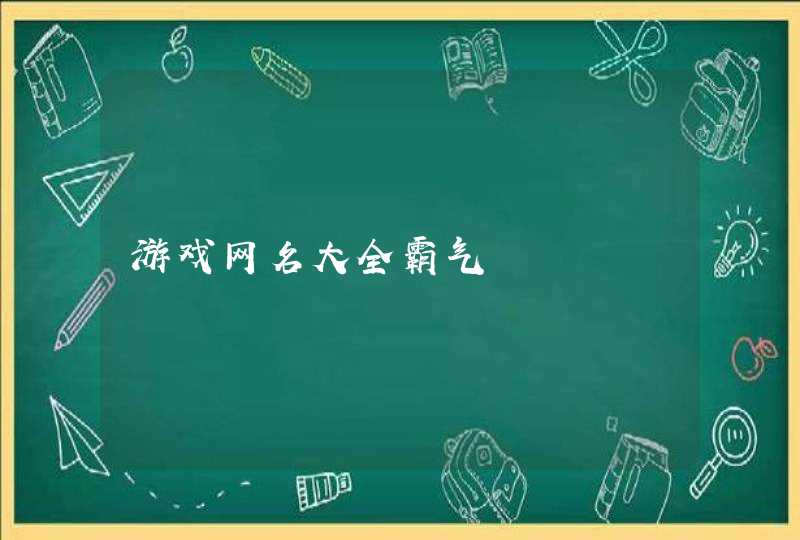 游戏网名大全霸气